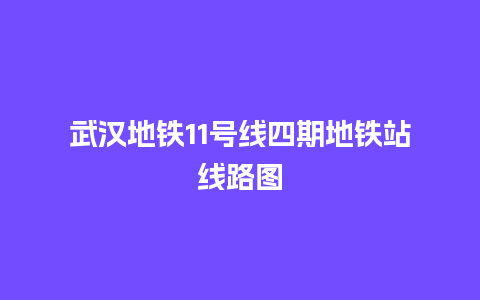 武汉地铁11号线四期地铁站线路图